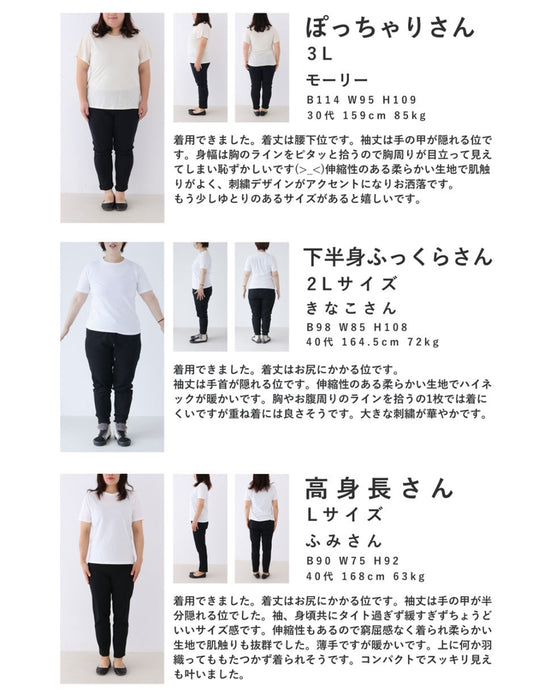 ぽっちゃりさん
3L
モーリー
B114 W95 H109
30代 159cm 85kg

着用できました。着丈は腰下位です。袖丈は手の甲が隠れる位です。身幅は胸のラインをピタッと拾うので胸周りが目立って見えてしまい恥ずかしいです(>_<)伸縮性のある柔らかい生地で肌触りがよく、刺繍デザインがアクセントになりお洒落です。
もう少しゆとりのあるサイズがあると嬉しいです。

下半身ふっくらさん
2Lサイズ
きなこさん
B98 W85 H108
40代 164.5cm 72kg

着用できました。着丈はお尻にかかる位です。
袖丈は手首が隠れる位です。伸縮性のある柔らかい生地でハイネックが暖かいです。胸やお腹周りのラインを拾うの1枚では着にくいですが重ね着には良さそうです。大きな刺繍が華やかです。

高身長さん
Lサイズ
ふみさん
B90 W75 H92
40代 168cm 63kg

着用できました。着丈はお尻にかかる位です。袖丈は手の甲が半分隠れる位でした。袖、身頃共にタイト過ぎず緩すぎずちょうどいいサイズ感です。伸縮性もあるので窮屈感なく着られ柔らかい生地で肌触りも抜群でした。薄手ですが暖かいです。上に何か羽織ってももたつかず着られそうです。コンパクトでスッキリ見えも叶いました。